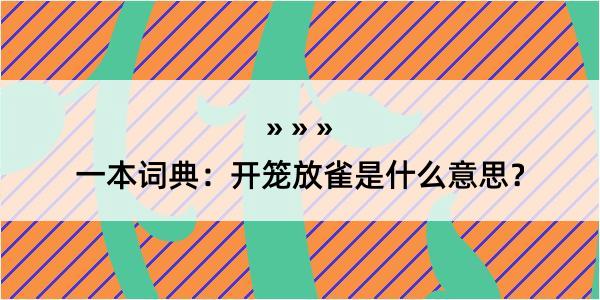 » » »

一本词典：开笼放雀是什么意思？